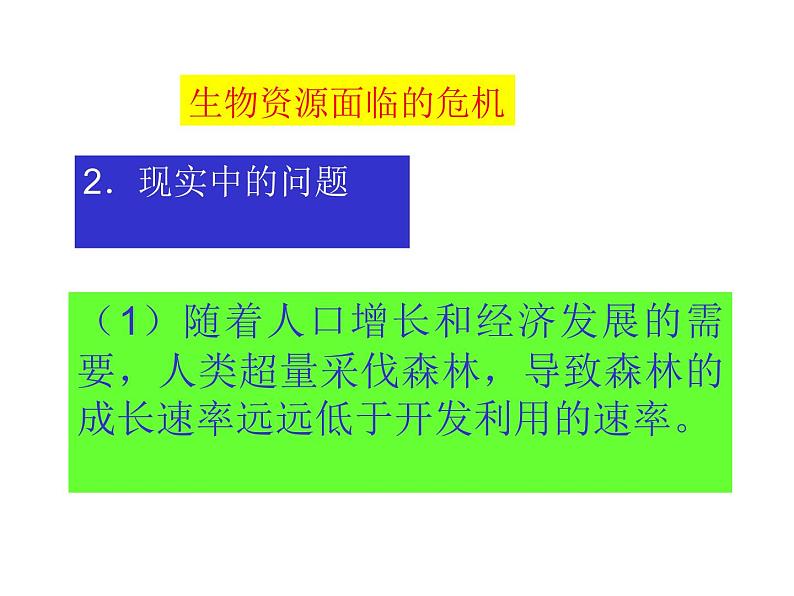 生物资源面临的危机

2．现实中的问题

（1）随着人口增长和经济发展的需要，人类超量采伐森林，导致森林的成长速率远远低于开发利用的速率。